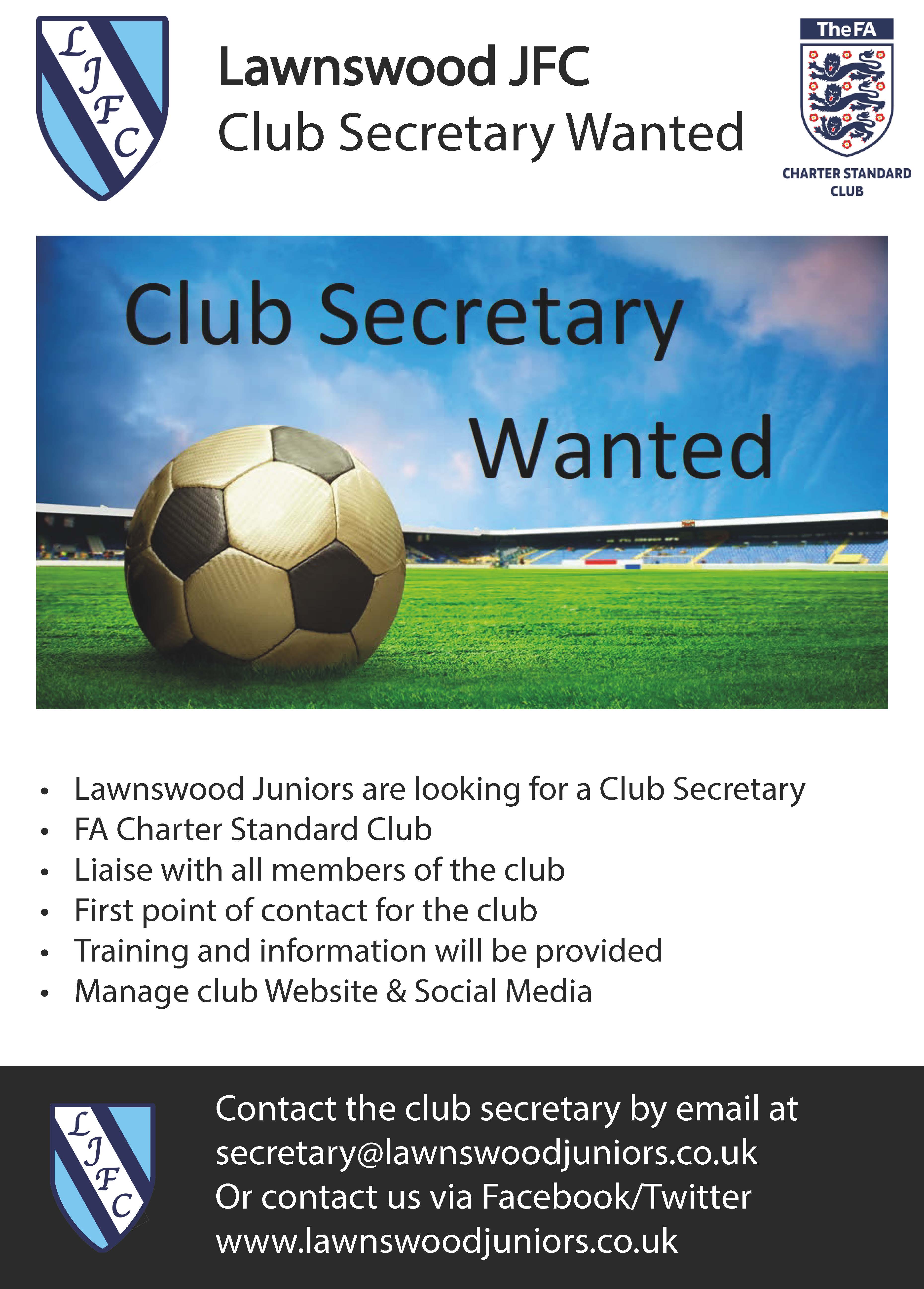 LJFC

Lawnswood JFC
Club Secretary Wanted

The FA

CHARTER STANDARD CLUB

Club Secretary
Wanted

• Lawnswood Juniors are looking for a Club Secretary
• FA Charter Standard Club
• Liaise with all members of the club
• First point of contact for the club
• Training and information will be provided
• Manage club Website & Social Media

LJFC

Contact the club secretary by email at
secretary@lawnswoodjuniors.co.uk
Or contact us via Facebook/Twitter
www.lawnswoodjuniors.co.uk